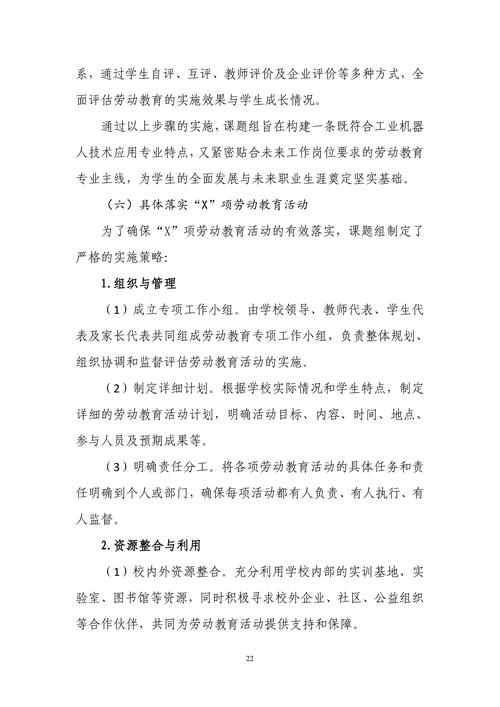 系，通过学生自评、互评、教师评价及企业评价等多种方式，全面评估劳动教育的实施效果与学生成长情况。

通过以上步骤的实施，课题组旨在构建一条既符合工业机器人技术应用专业特点，又紧密贴合未来工作岗位要求的劳动教育专业主线，为学生的全面发展与未来职业生涯奠定坚实基础。

（六）具体落实“X”项劳动教育活动

为了确保“X”项劳动教育活动的有效落实，课题组制定了严格的实施策略：

1. 组织与管理

（1）成立专项工作小组。由学校领导、教师代表、学生代表及家长代表共同组成劳动教育专项工作小组，负责整体规划、组织协调和监督评估劳动教育活动的实施。

（2）制定详细计划。根据学校实际情况和学生特点，制定详细的劳动教育活动计划，明确活动目标、内容、时间、地点、参与人员及预期成果等。

（3）明确责任分工。将各项劳动教育活动的具体任务和责任明确到个人或部门，确保每项活动都有人负责、有人执行、有人监督。

2. 资源整合与利用

（1）校内外资源整合。充分利用学校内部的实训基地、实验室、图书馆等资源，同时积极寻求校外企业、社区、公益组织等合作伙伴，共同为劳动教育活动提供支持和保障。

22